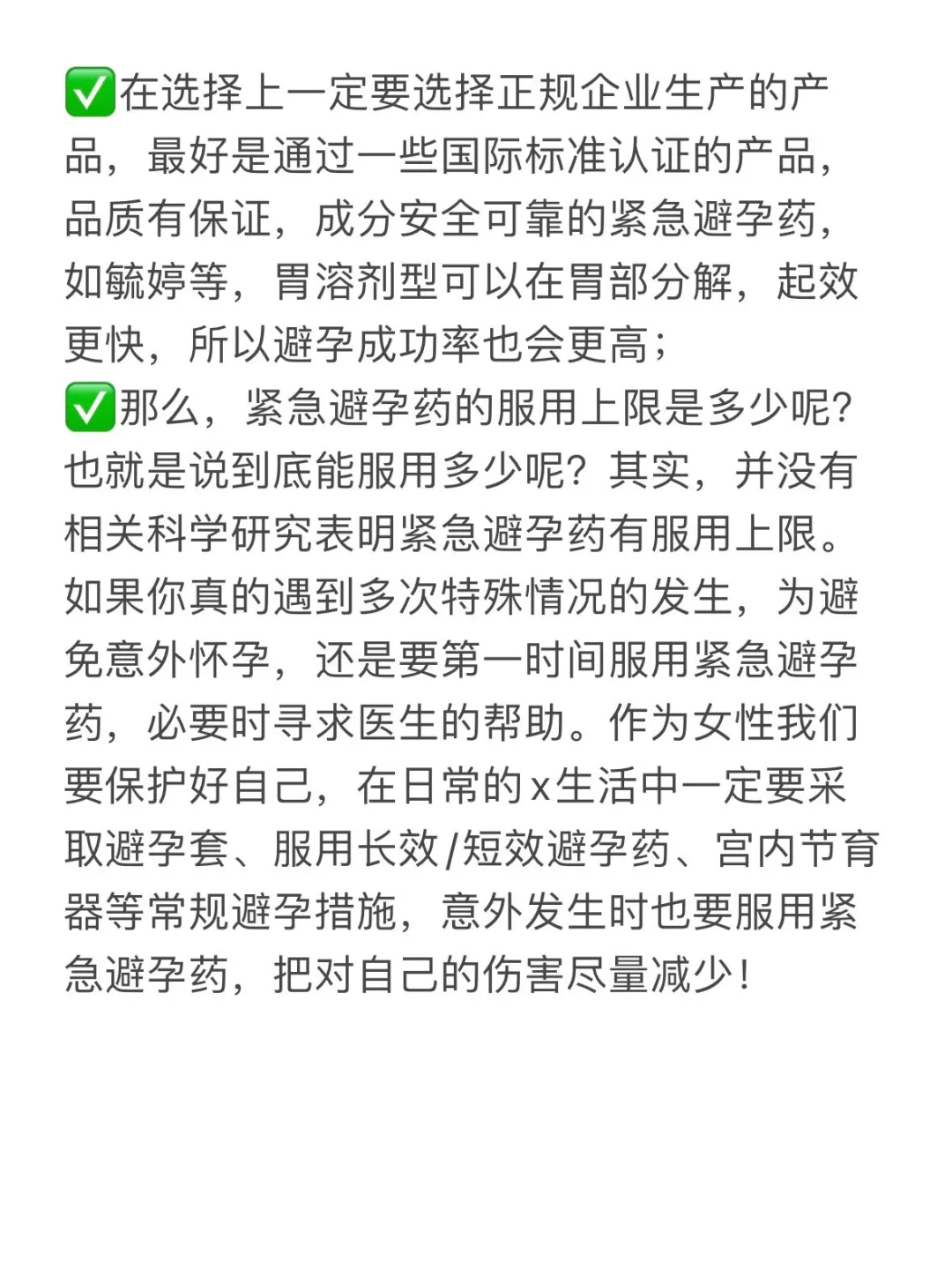 ✅在选择上一定要选择正规企业生产的产品，最好是通过一些国际标准认证的产品，品质有保证，成分安全可靠的紧急避孕药，如毓婷等，胃溶剂型可以在胃部分解，起效更快，所以避孕成功率也会更高；
✅那么，紧急避孕药的服用上限是多少呢？也就是说到底能服用多少呢？其实，并没有相关科学研究表明紧急避孕药有服用上限。如果你真的遇到多次特殊情况的发生，为避免意外怀孕，还是要第一时间服用紧急避孕药，必要时寻求医生的帮助。作为女性我们要保护好自己，在日常的x生活中一定要采取避孕套、服用长效/短效避孕药、宫内节育器等常规避孕措施，意外发生时也要服用紧急避孕药，把对自己的伤害尽量减少！